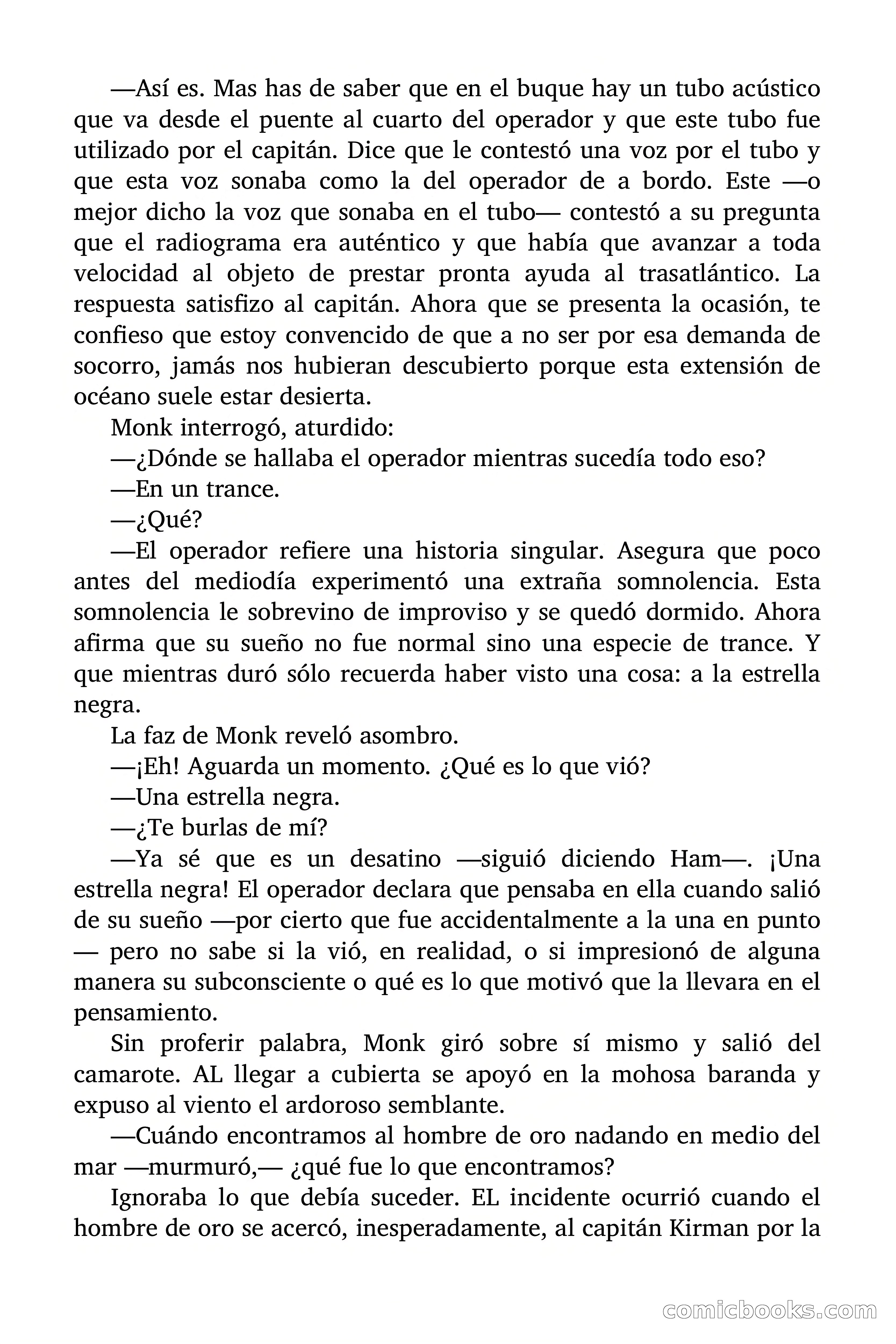 —Así es. Mas has de saber que en el buque hay un tubo acústico que va desde el puente al cuarto del operador y que este tubo fue utilizado por el capitán. Dice que le contestó una voz por el tubo y que esta voz sonaba como la del operador de a bordo. Este —o mejor dicho la voz que sonaba en el tubo— contestó a su pregunta que el radiograma era auténtico y que había que avanzar a toda velocidad al objeto de prestar pronta ayuda al trasatlántico. La respuesta satisfizo al capitán. Ahora que se presenta la ocasión, te confieso que estoy convencido de que a no ser por esa demanda de socorro, jamás nos hubieran descubierto porque esta extensión de océano suele estar desierta.

Monk interrogó, aturdido:

—¿Dónde se hallaba el operador mientras sucedía todo eso?

—En un trance.

—¿Qué?

—El operador refiere una historia singular. Asegura que poco antes del mediodía experimentó una extraña somnolencia. Esta somnolencia le sobrevino de improviso y se quedó dormido. Ahora afirma que su sueño no fue normal sino una especie de trance. Y que mientras duró sólo recuerda haber visto una cosa: a la estrella negra.

La faz de Monk reveló asombro.

—¡Eh! Aguarda un momento. ¿Qué es lo que vió?

—Una estrella negra.

—¿Te burlas de mí?

—Ya sé que es un desatino —siguió diciendo Ham—. ¡Una estrella negra! El operador declara que pensaba en ella cuando salió de su sueño —por cierto que fue accidentalmente a la una en punto — pero no sabe si la vió, en realidad, o si impresionó de alguna manera su subconsciente o qué es lo que motivó que la llevara en el pensamiento.

Sin proferir palabra, Monk giró sobre sí mismo y salió del camarote. AL llegar a cubierta se apoyó en la mohosa baranda y expuso al viento el ardoroso semblante.

—Cuándo encontramos al hombre de oro nadando en medio del mar —murmuró,— ¿qué fue lo que encontramos?

Ignoraba lo que debía suceder. EL incidente ocurrió cuando el hombre de oro se acercó, inesperadamente, al capitán Kirman por la

comicbooks.com